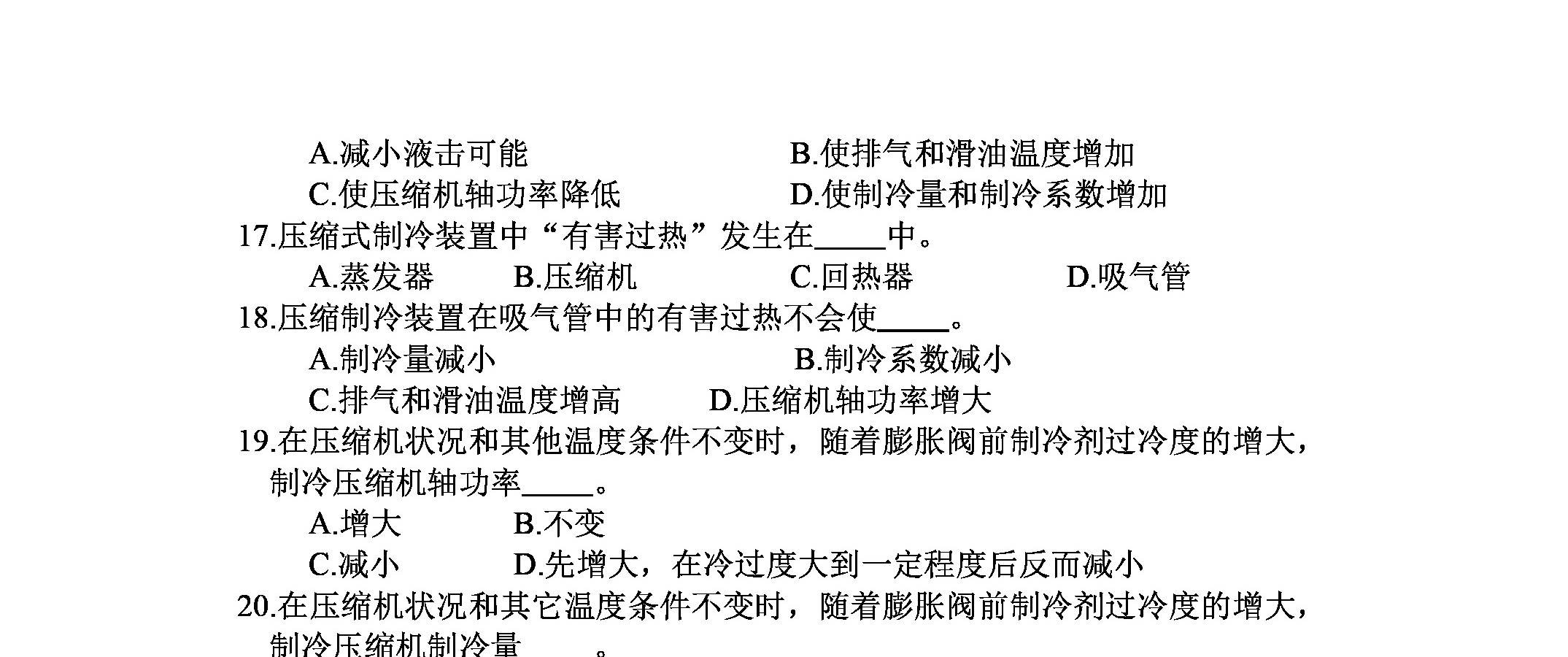 A.减小液击可能　　　　　　　　B.使排气和滑油温度增加
C.使压缩机轴功率降低　　　　　D.使制冷量和制冷系数增加

17.压缩式制冷装置中“有害过热”发生在_____中。
A.蒸发器　　B.压缩机　　C.回热器　　D.吸气管

18.压缩制冷装置在吸气管中的有害过热不会使_____。
A.制冷量减小　　　　　　　　B.制冷系数减小
C.排气和滑油温度增高　　　D.压缩机轴功率增大

19.在压缩机状况和其他温度条件不变时，随着膨胀阀前制冷剂过冷度的增大，制冷压缩机轴功率_____。
A.增大　　B.不变
C.减小　　D.先增大，在冷过度大到一定程度后反而减小

20.在压缩机状况和其它温度条件不变时，随着膨胀阀前制冷剂过冷度的增大，制冷压缩机制冷量_____。